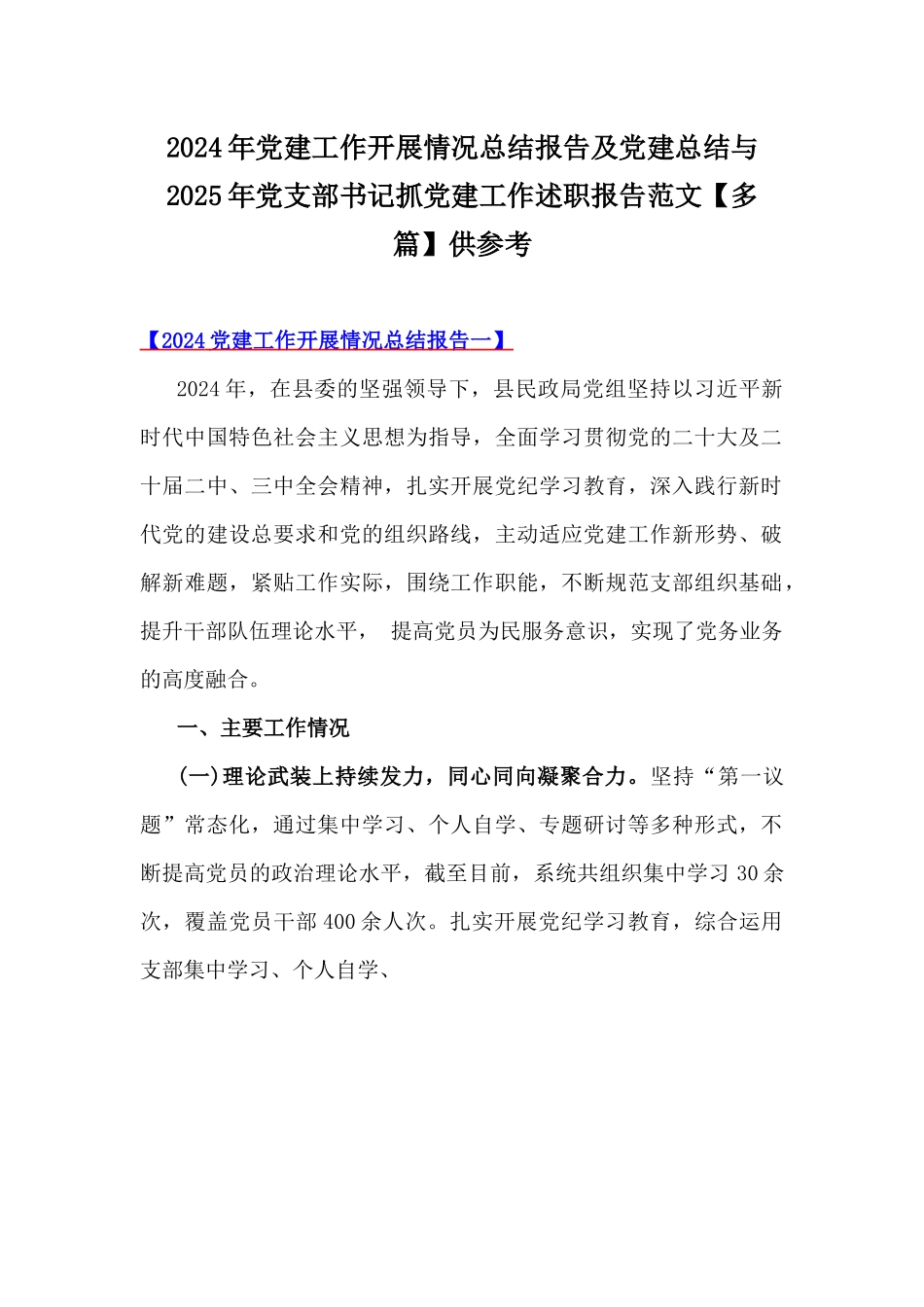 2024年党建工作开展情况总结报告及党建总结与2025年党支部书记抓党建工作述职报告范文【多篇】供参考

【2024党建工作开展情况总结报告一】

2024年，在县委的坚强领导下，县民政局党组坚持以习近平新时代中国特色社会主义思想为指导，全面学习贯彻党的二十大及二十届二中、三中全会精神，扎实开展党纪学习教育，深入践行新时代党的建设总要求和党的组织路线，主动适应党建工作新形势、破解新难题，紧贴工作实际，围绕工作职能，不断规范支部组织基础，提升干部队伍理论水平， 提高党员为民服务意识，实现了党务业务的高度融合。

一、主要工作情况

(一)理论武装上持续发力，同心同向凝聚合力。坚持“第一议题”常态化，通过集中学习、个人自学、专题研讨等多种形式，不断提高党员的政治理论水平，截至目前，系统共组织集中学习30余次，覆盖党员干部400余人次。扎实开展党纪学习教育，综合运用支部集中学习、个人自学、